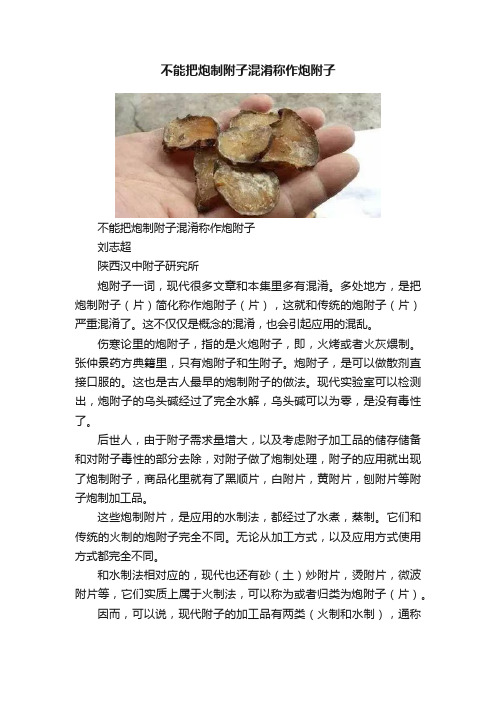 不能把炮制附子混淆称作炮附子

不能把炮制附子混淆称作炮附子

刘志超

陕西汉中附子研究所

炮附子一词，现代很多文章和本集里多有混淆。多处地方，是把炮制附子（片）简化称作炮附子（片），这就和传统的炮附子（片）严重混淆了。这不仅仅是概念的混淆，也会引起应用的混乱。

伤寒论里的炮附子，指的是火炮附子，即，火烤或者火灰煨制。张仲景药方典籍里，只有炮附子和生附子。炮附子，是可以做散剂直接口服的。这也是古人最早的炮制附子的做法。现代实验室可以检测出，炮附子的乌头碱经过了完全水解，乌头碱可以为零，是没有毒性了。

后世人，由于附子需求量增大，以及考虑附子加工品的储存储备和对附子毒性的部分去除，对附子做了炮制处理，附子的应用就出现了炮制附子，商品化里就有了黑顺片，白附片，黄附片，刨附片等附子炮制加工品。

这些炮制附片，是应用的水制法，都经过了水煮，蒸制。它们和传统的火制的炮附子完全不同。无论从加工方式，以及应用方式使用方式都完全不同。

和水制法相对应的，现代也还有砂（土）炒附片，烫附片，微波附片等，它们实质上属于火制法，可以称为或者归类为炮附子（片）。

因而，可以说，现代附子的加工品有两类（火制和水制），通称